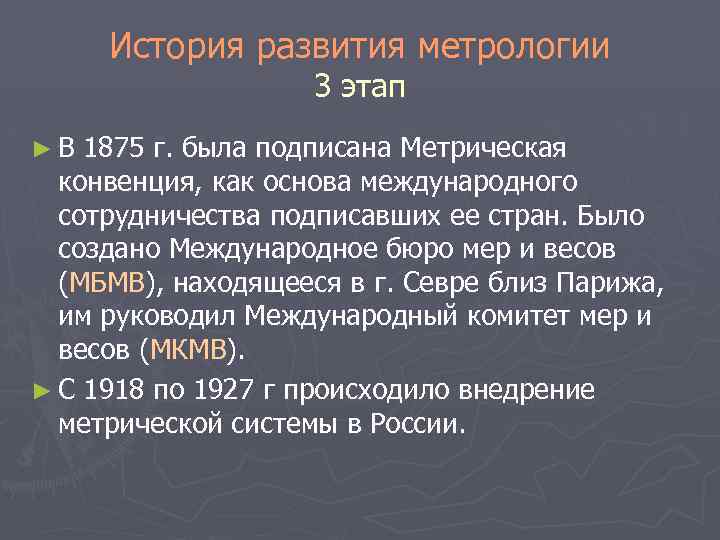 История развития метрологии
3 этап

► В 1875 г. была подписана Метрическая конвенция, как основа международного сотрудничества подписавших ее стран. Было создано Международное бюро мер и весов (МБМВ), находящееся в г. Севре близ Парижа, им руководил Международный комитет мер и весов (МКМВ).

► С 1918 по 1927 г происходило внедрение метрической системы в России.